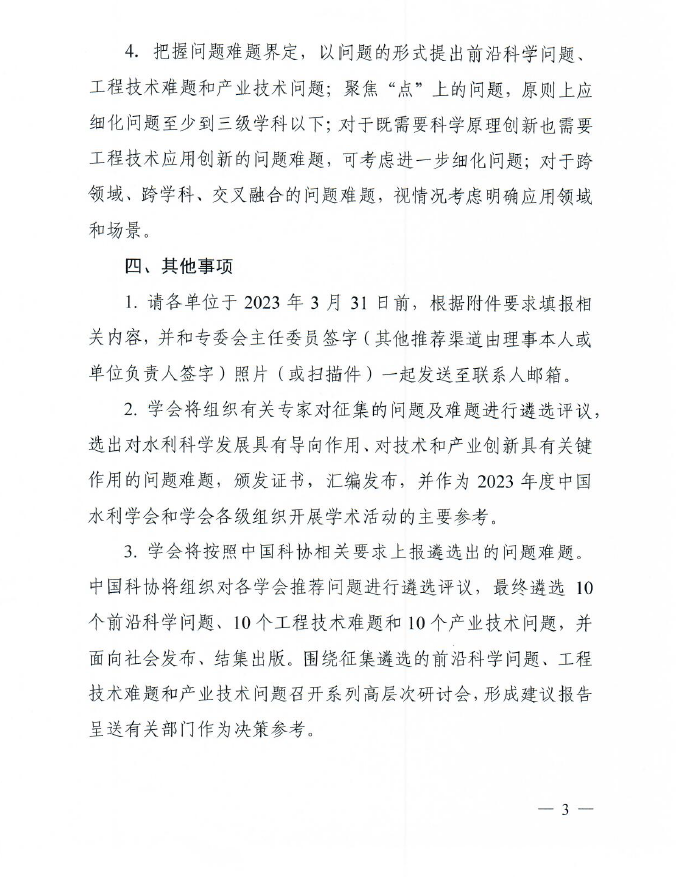 4. 把握问题难题界定，以问题的形式提出前沿科学问题、工程技术难题和产业技术问题；聚焦“点”上的问题，原则上应细化问题至少到三级学科以下；对于既需要科学原理创新也需要工程技术应用创新的问题难题，可考虑进一步细化问题；对于跨领域、跨学科、交叉融合的问题难题，视情况考虑明确应用领域和场景。

四、其他事项

1. 请各单位于 2023 年 3 月 31 日前，根据附件要求填报相关内容，并和专委会主任委员签字（其他推荐渠道由理事本人或单位负责人签字）照片（或扫描件）一起发送至联系人邮箱。

2. 学会将组织有关专家对征集的问题及难题进行遴选评议，选出对水利科学发展具有导向作用、对技术和产业创新具有关键作用的问题难题，颁发证书，汇编发布，并作为 2023 年度中国水利学会和学会各级组织开展学术活动的主要参考。

3. 学会将按照中国科协相关要求上报遴选出的问题难题。中国科协将组织对各学会推荐问题进行遴选评议，最终遴选 10 个前沿科学问题、10 个工程技术难题和 10 个产业技术问题，并面向社会发布、结集出版。围绕征集遴选的前沿科学问题、工程技术难题和产业技术问题召开系列高层次研讨会，形成建议报告呈送有关部门作为决策参考。

— 3 —